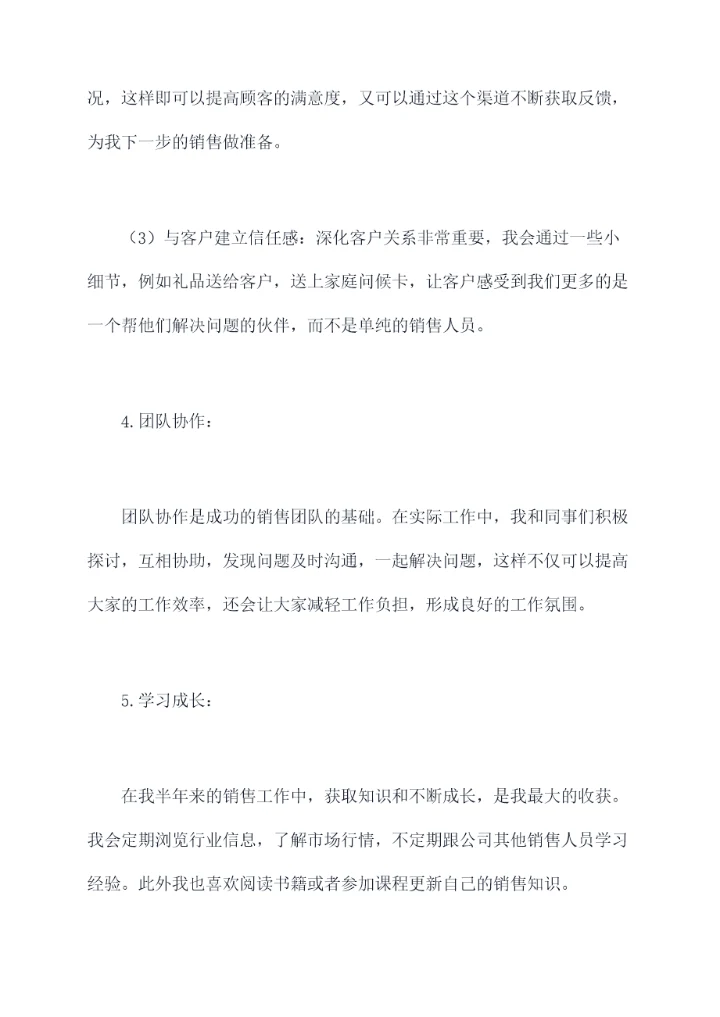 况，这样即可以提高顾客的满意度，又可以通过这个渠道不断获取反馈，为我下一步的销售做准备。

（3）与客户建立信任感：深化客户关系非常重要，我会通过一些小细节，例如礼品送给客户，送上家庭问候卡，让客户感受到我们更多的是一个帮他们解决问题的伙伴，而不是单纯的销售人员。

4.团队协作：

团队协作是成功的销售团队的基础。在实际工作中，我和同事们积极探讨，互相协助，发现问题及时沟通，一起解决问题，这样不仅可以提高大家的工作效率，还会让大家减轻工作负担，形成良好的工作氛围。

5.学习成长：

在我半年来的销售工作中，获取知识和不断成长，是我最大的收获。我会定期浏览行业信息，了解市场行情，不定期跟公司其他销售人员学习经验。此外我也喜欢阅读书籍或者参加课程更新自己的销售知识。